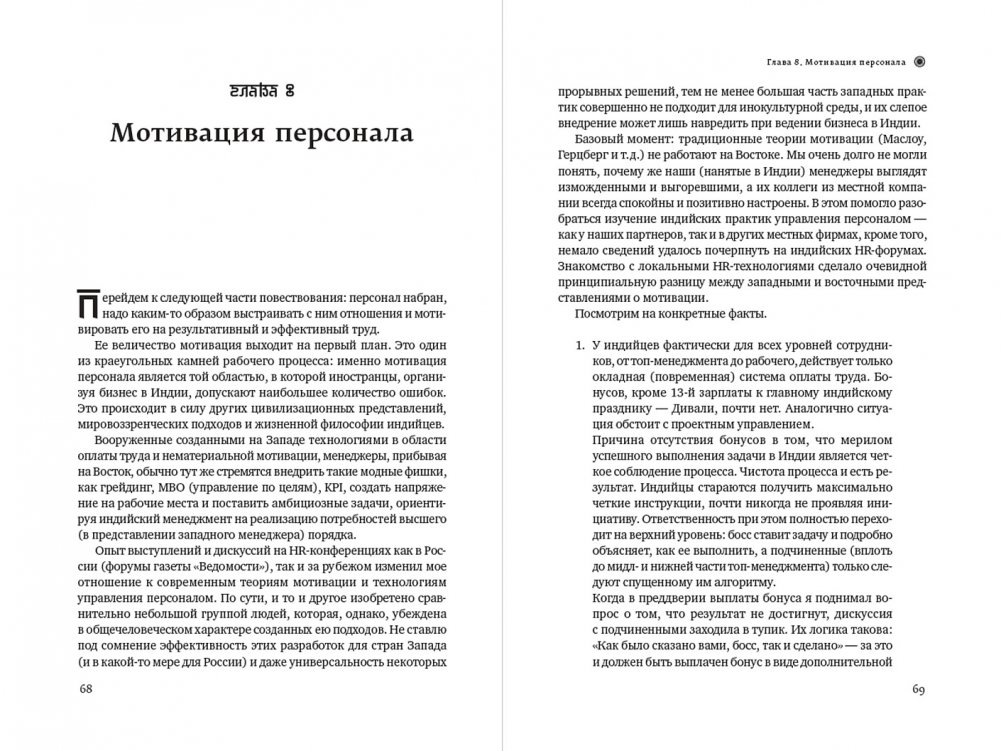 ГЛАВА 8

Мотивация персонала

Перейдем к следующей части повествования: персонал набран, надо каким-то образом выстраивать с ним отношения и мотивировать его на результативный и эффективный труд.

Ее величество мотивация выходит на первый план. Это один из краеугольных камней рабочего процесса: именно мотивация персонала является той областью, в которой иностранцы, организуя бизнес в Индии, допускают наибольшее количество ошибок. Это происходит в силу других цивилизационных представлений, мировоззренческих подходов и жизненной философии индийцев.

Вооруженные созданными на Западе технологиями в области оплаты труда и нематериальной мотивации, менеджеры, прибывая на Восток, обычно тут же стремятся внедрить такие модные фишки, как грейдинг, MBO (управление по целям), KPI, создать напряжение на рабочие места и поставить амбициозные задачи, ориентируя индийский менеджмент на реализацию потребностей высшего (в представлении западного менеджера) порядка.

Опыт выступлений и дискуссий на HR-конференциях как в России (форумы газеты «Ведомости»), так и за рубежом изменил мое отношение к современным теориям мотивации и технологиям управления персоналом. По сути, и то и другое изобретено сравнительно небольшой группой людей, которая, однако, убеждена в общечеловеческом характере созданных ею подходов. Не ставлю под сомнение эффективность этих разработок для стран Запада (и в какой-то мере для России) и даже универсальность некоторых

68

Глава 8. Мотивация персонала

прорывных решений, тем не менее большая часть западных практик совершенно не подходит для инокультурной среды, и их слепое внедрение может лишь навредить при ведении бизнеса в Индии.

Базовый момент: традиционные теории мотивации (Маслоу, Герцберг и т.д.) не работают на Востоке. Мы очень долго не могли понять, почему же наши (нанятые в Индии) менеджеры выглядят изможденными и выгоревшими, а их коллеги из местной компании всегда спокойны и позитивно настроены. В этом помогло разобраться изучение индийских практик управления персоналом — как у наших партнеров, так и в других местных фирмах, кроме того, немало сведений удалось почерпнуть на индийских HR-форумах. Знакомство с локальными HR-технологиями сделало очевидной принципиальную разницу между западными и восточными представлениями о мотивации.

Посмотрим на конкретные факты.

1. У индийцев фактически для всех уровней сотрудников, от топ-менеджмента до рабочего, действует только окладная (повременная) система оплаты труда. Бонусов, кроме 13-й зарплаты к главному индийскому празднику — Дивали, почти нет. Аналогично ситуация обстоит с проектным управлением.

Причина отсутствия бонусов в том, что мерилом успешного выполнения задачи в Индии является четкое соблюдение процесса. Чистота процесса и есть результат. Индийцы стараются получить максимально четкие инструкции, почти никогда не проявляя инициативу. Ответственность при этом полностью переходит на верхний уровень: босс ставит задачу и подробно объясняет, как ее выполнить, а подчиненные (вплоть до мидл- и нижней части топ-менеджмента) только следуют спущенному им алгоритму.

Когда в преддверии выплаты бонуса я поднимал вопрос о том, что результат не достигнут, дискуссия с подчиненными заходила в тупик. Их логика такова: «Как было сказано вами, босс, так и сделано» — за это и должен быть выплачен бонус в виде дополнительной

69